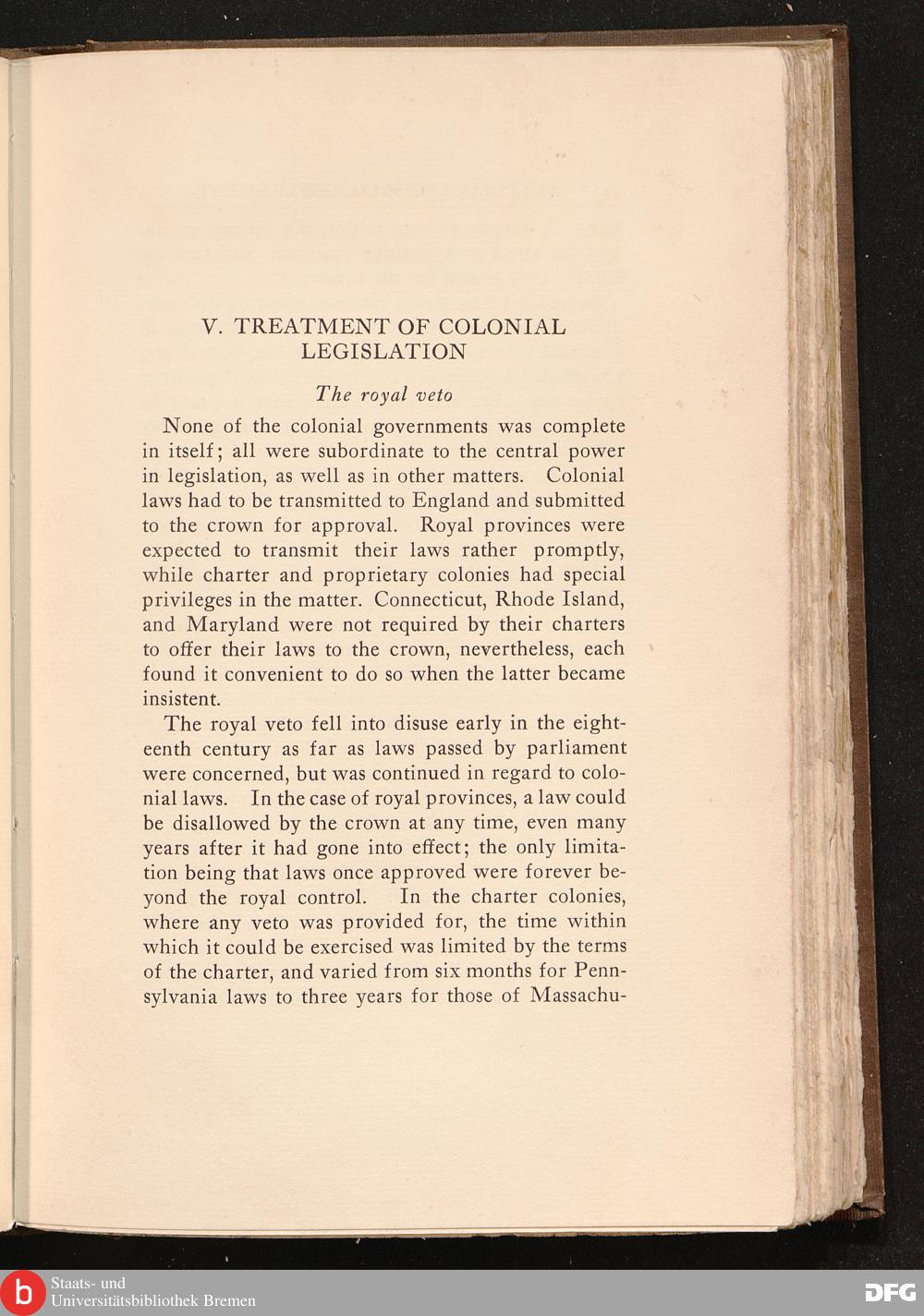 V. TREATMENT OF COLONIAL LEGISLATION

The royal veto

None of the colonial governments was complete in itself; all were subordinate to the central power in legislation, as well as in other matters. Colonial laws had to be transmitted to England and submitted to the crown for approval. Royal provinces were expected to transmit their laws rather promptly, while charter and proprietary colonies had special privileges in the matter. Connecticut, Rhode Island, and Maryland were not required by their charters to offer their laws to the crown, nevertheless, each found it convenient to do so when the latter became insistent.

The royal veto fell into disuse early in the eighteenth century as far as laws passed by parliament were concerned, but was continued in regard to colonial laws. In the case of royal provinces, a law could be disallowed by the crown at any time, even many years after it had gone into effect; the only limitation being that laws once approved were forever beyond the royal control. In the charter colonies, where any veto was provided for, the time within which it could be exercised was limited by the terms of the charter, and varied from six months for Pennsylvania laws to three years for those of Massachu-

b Staats- und Universitätsbibliothek Bremen

DFG